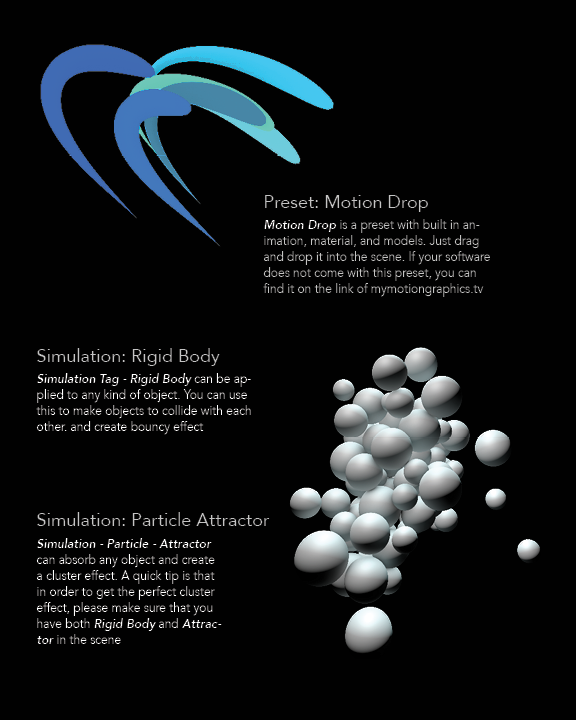 Preset: Motion Drop

Motion Drop is a preset with built in animation, material, and models. Just drag and drop it into the scene. If your software does not come with this preset, you can find it on the link of mymotiongraphics.tv

Simulation: Rigid Body

Simulation Tag - Rigid Body can be applied to any kind of object. You can use this to make objects to collide with each other. and create bouncy effect

Simulation: Particle Attractor

Simulation - Particle - Attractor can absorb any object and create a cluster effect. A quick tip is that in order to get the perfect cluster effect, please make sure that you have both Rigid Body and Attractor in the scene